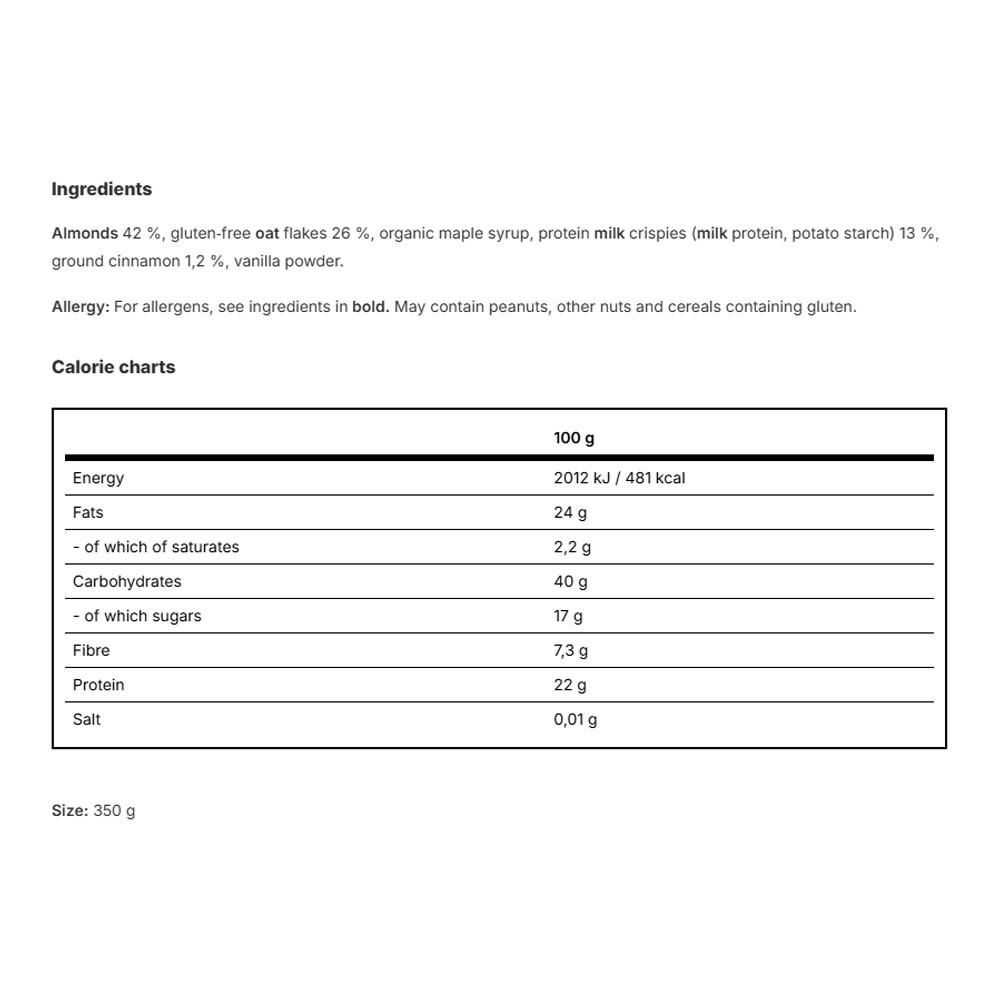 Ingredients

Almonds 42 %, gluten-free oat flakes 26 %, organic maple syrup, protein milk crispies (milk protein, potato starch) 13 %, ground cinnamon 1,2 %, vanilla powder.

Allergy: For allergens, see ingredients in bold. May contain peanuts, other nuts and cereals containing gluten.

Calorie charts

| | 100 g |
|---|---|
| Energy | 2012 kJ / 481 kcal |
| Fats | 24 g |
| - of which of saturates | 2,2 g |
| Carbohydrates | 40 g |
| - of which sugars | 17 g |
| Fibre | 7,3 g |
| Protein | 22 g |
| Salt | 0,01 g |

Size: 350 g